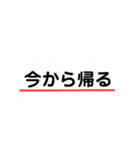 今から帰る